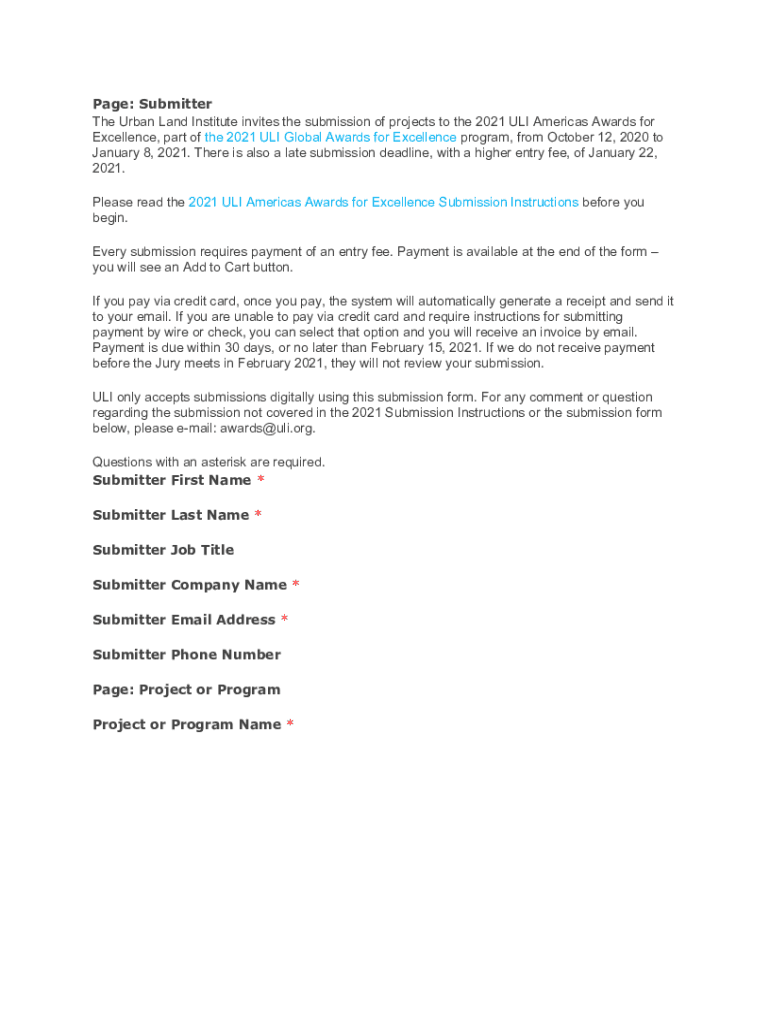 Page: Submitter
The Urban Land Institute invites the submission of projects to the 2021 ULI Americas Awards for Excellence, part of the 2021 ULI Global Awards for Excellence program, from October 12, 2020 to January 8, 2021. There is also a late submission deadline, with a higher entry fee, of January 22, 2021.

Please read the 2021 ULI Americas Awards for Excellence Submission Instructions before you begin.

Every submission requires payment of an entry fee. Payment is available at the end of the form – you will see an Add to Cart button.

If you pay via credit card, once you pay, the system will automatically generate a receipt and send it to your email. If you are unable to pay via credit card and require instructions for submitting payment by wire or check, you can select that option and you will receive an invoice by email. Payment is due within 30 days, or no later than February 15, 2021. If we do not receive payment before the Jury meets in February 2021, they will not review your submission.

ULI only accepts submissions digitally using this submission form. For any comment or question regarding the submission not covered in the 2021 Submission Instructions or the submission form below, please e-mail: awards@uli.org.

Questions with an asterisk are required.
Submitter First Name *

Submitter Last Name *

Submitter Job Title

Submitter Company Name *

Submitter Email Address *

Submitter Phone Number

Page: Project or Program

Project or Program Name *